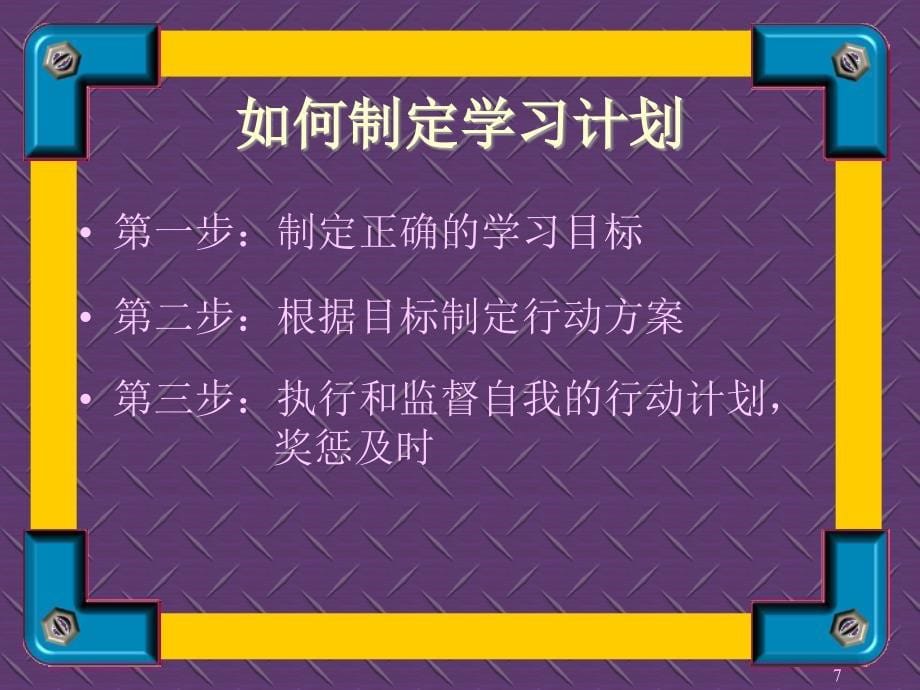 如何制定学习计划

• 第一步：制定正确的学习目标

• 第二步：根据目标制定行动方案

• 第三步：执行和监督自我的行动计划，奖惩及时

7